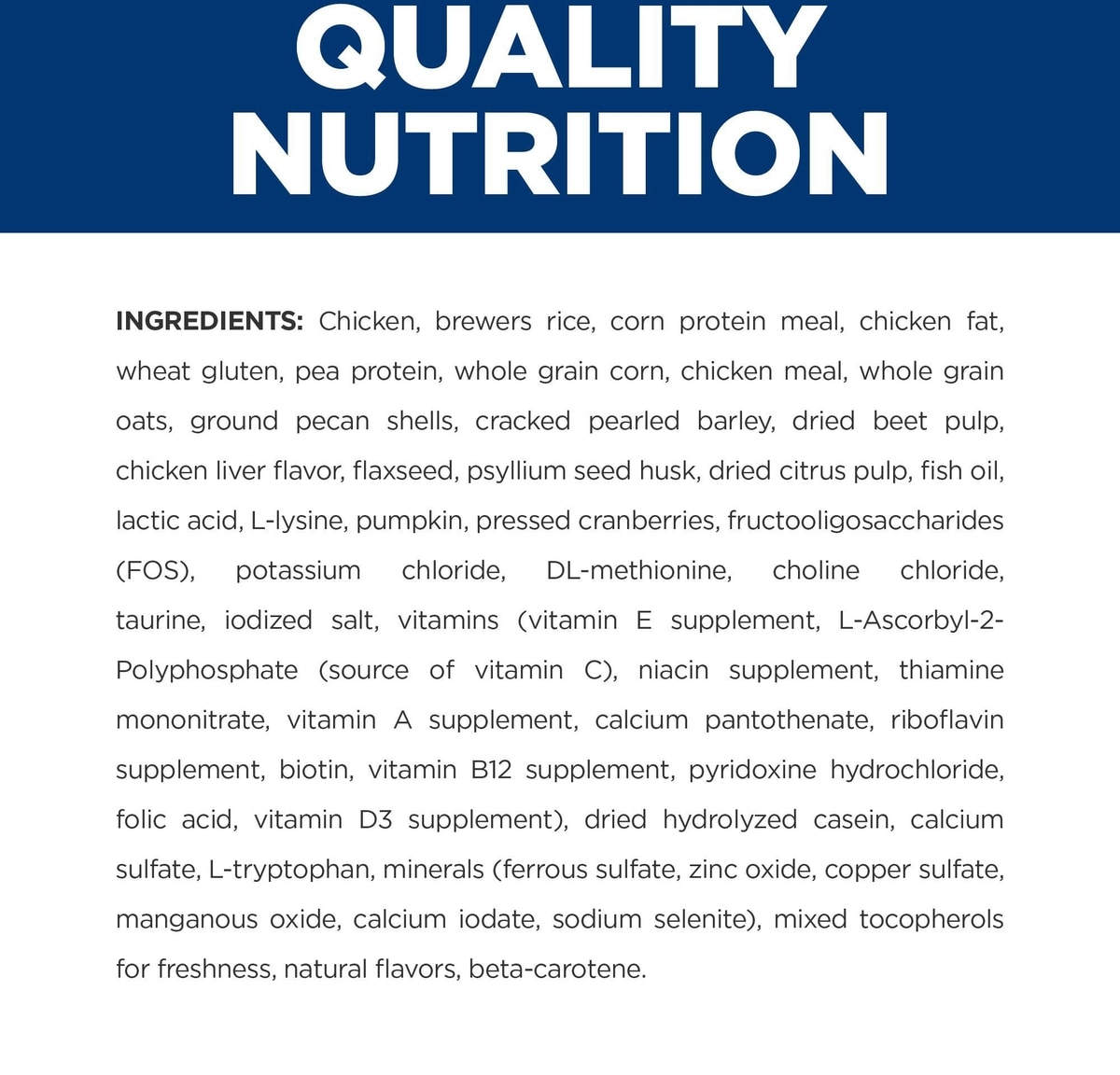 QUALITY NUTRITION

INGREDIENTS: Chicken, brewers rice, corn protein meal, chicken fat, wheat gluten, pea protein, whole grain corn, chicken meal, whole grain oats, ground pecan shells, cracked pearled barley, dried beet pulp, chicken liver flavor, flaxseed, psyllium seed husk, dried citrus pulp, fish oil, lactic acid, L-lysine, pumpkin, pressed cranberries, fructooligosaccharides (FOS), potassium chloride, DL-methionine, choline chloride, taurine, iodized salt, vitamins (vitamin E supplement, L-Ascorbyl-2-Polyphosphate (source of vitamin C), niacin supplement, thiamine mononitrate, vitamin A supplement, calcium pantothenate, riboflavin supplement, biotin, vitamin B12 supplement, pyridoxine hydrochloride, folic acid, vitamin D3 supplement), dried hydrolyzed casein, calcium sulfate, L-tryptophan, minerals (ferrous sulfate, zinc oxide, copper sulfate, manganous oxide, calcium iodate, sodium selenite), mixed tocopherols for freshness, natural flavors, beta-carotene.